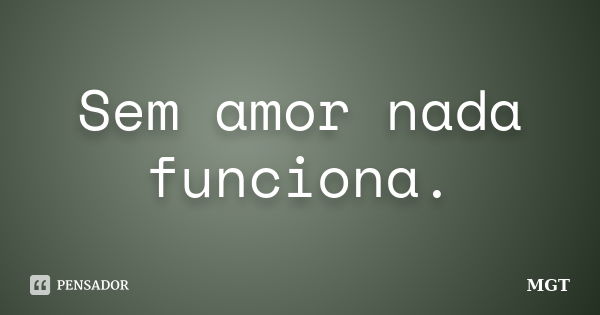 Sem amor nada funciona.

PENSADOR

MGT